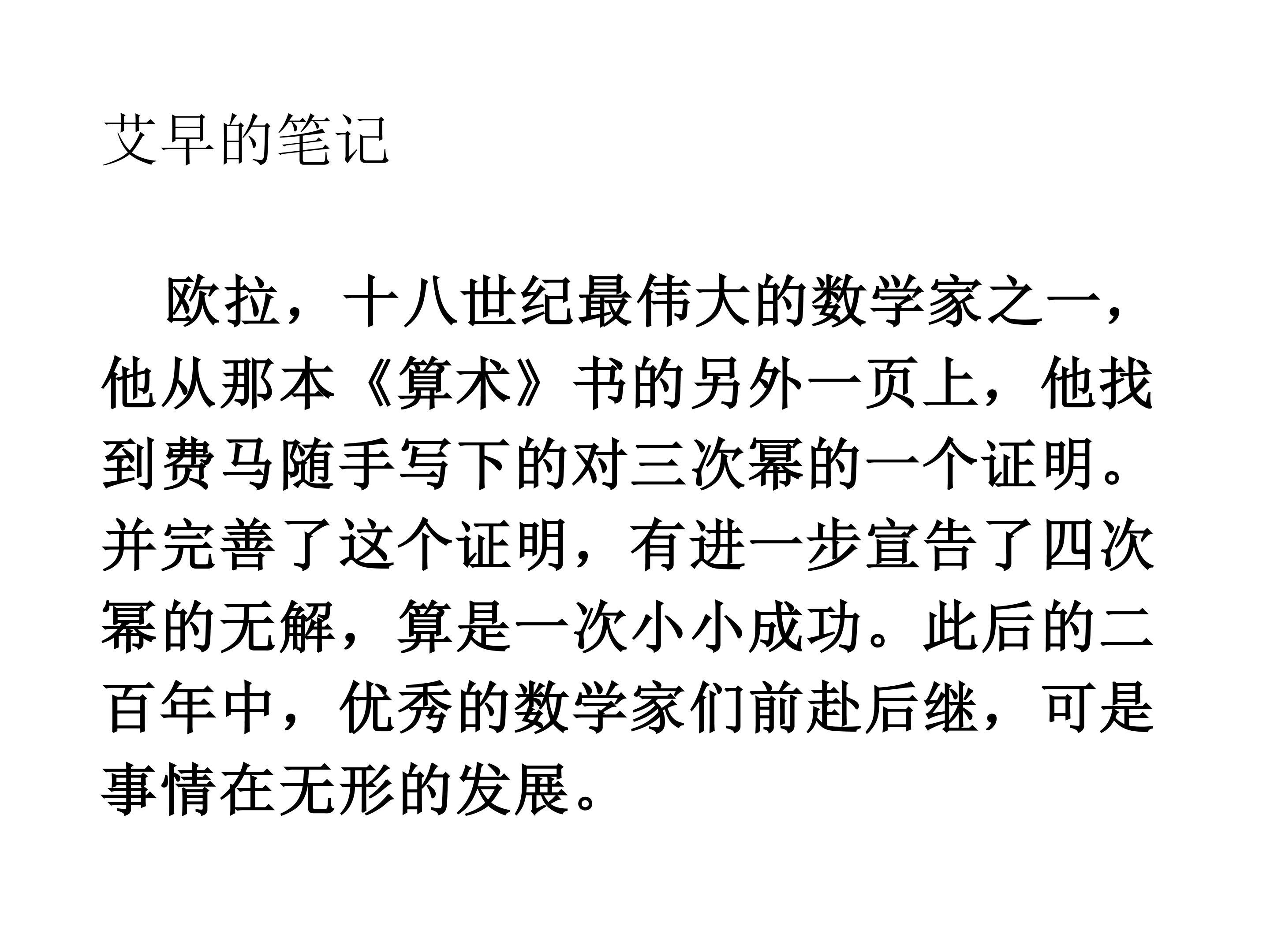 艾早的笔记

欧拉，十八世纪最伟大的数学家之一，他从那本《算术》书的另外一页上，他找到费马随手写下的对三次幂的一个证明。并完善了这个证明，有进一步宣告了四次幂的无解，算是一次小小成功。此后的二百年中，优秀的数学家们前赴后继，可是事情在无形的发展。